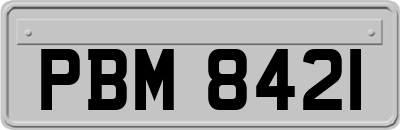 PBM 8421